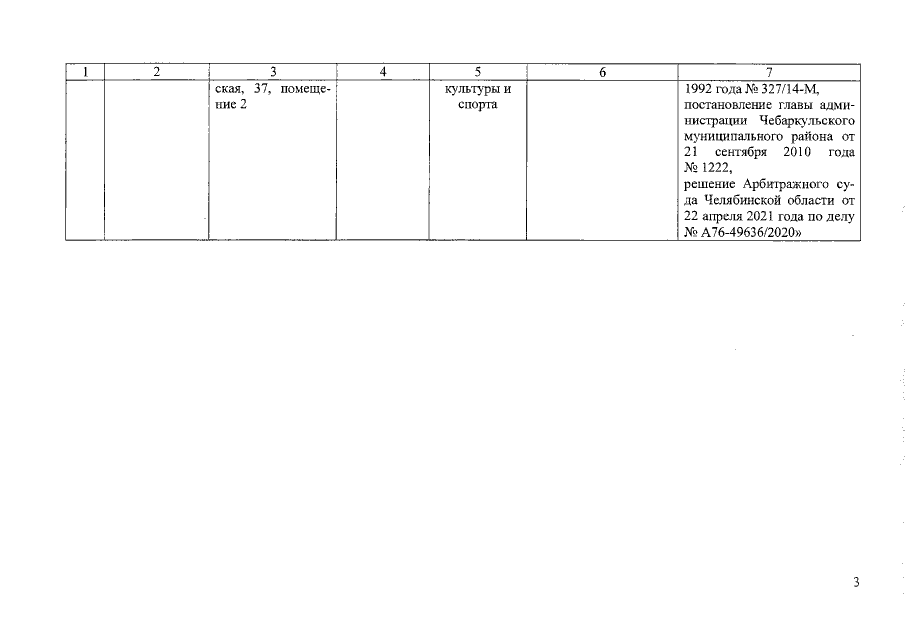 | 1 | 2 | 3 | 4 | 5 | 6 | 7 |
|---|---|---|---|---|---|---|
|  |  | ская, 37, помещение 2 |  | культуры и спорта |  | 1992 года № 327/14-М, постановление главы администрации Чебаркульского муниципального района от 21 сентября 2010 года № 1222, решение Арбитражного суда Челябинской области от 22 апреля 2021 года по делу № А76-49636/2020» |

3